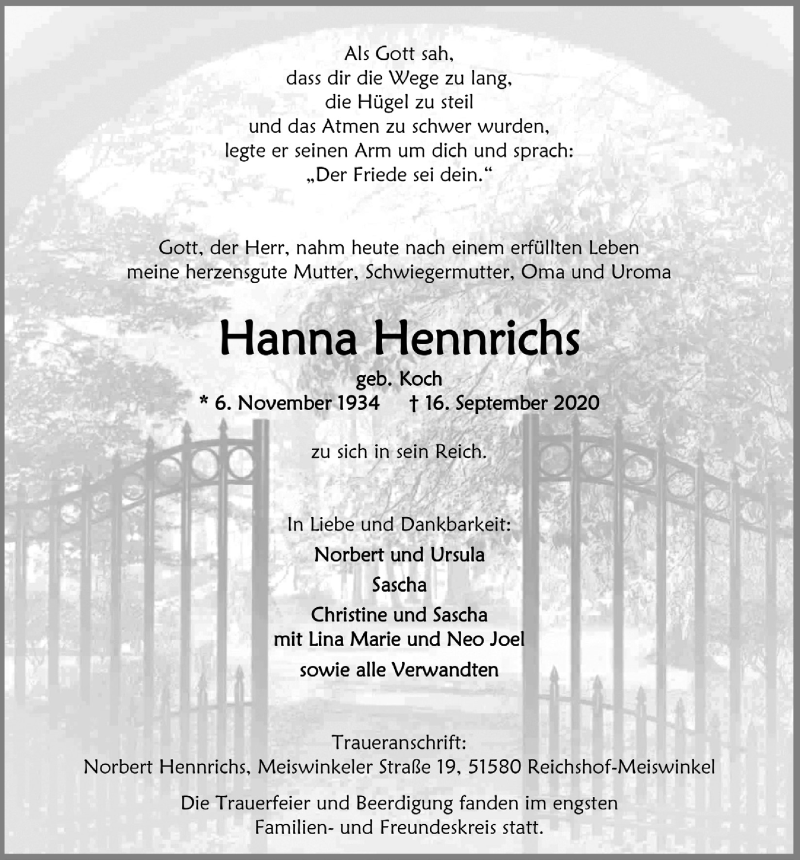 Als Gott sah,
dass dir die Wege zu lang,
die Hügel zu steil
und das Atmen zu schwer wurden,
legte er seinen Arm um dich und sprach:
„Der Friede sei dein.“

Gott, der Herr, nahm heute nach einem erfüllten Leben
meine herzensgute Mutter, Schwiegermutter, Oma und Uroma

Hanna Hennrichs
geb. Koch
* 6. November 1934 † 16. September 2020

zu sich in sein Reich.

In Liebe und Dankbarkeit:
Norbert und Ursula
Sascha
Christine und Sascha
mit Lina Marie und Neo Joel
sowie alle Verwandten

Traueranschrift:
Norbert Hennrichs, Meiswinkeler Straße 19, 51580 Reichshof-Meiswinkel

Die Trauerfeier und Beerdigung fanden im engsten
Familien- und Freundeskreis statt.